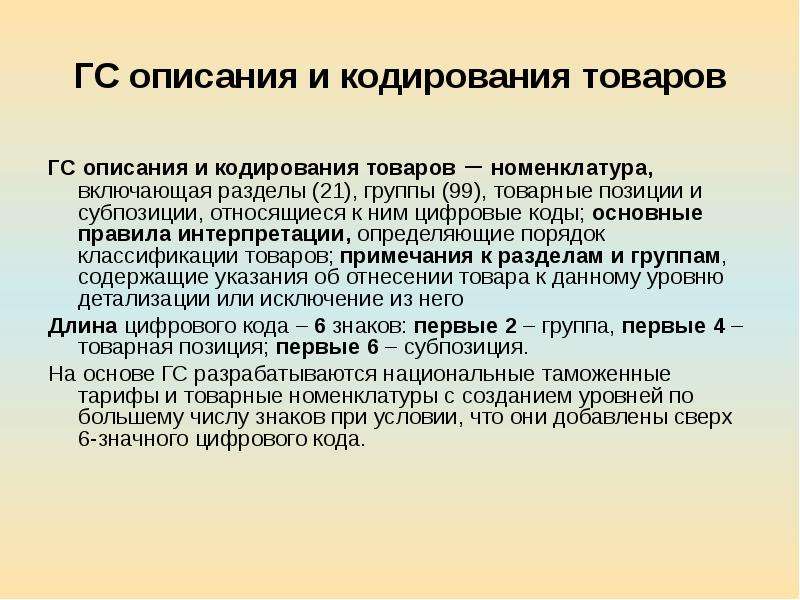 ГС описания и кодирования товаров

ГС описания и кодирования товаров – номенклатура, включающая разделы (21), группы (99), товарные позиции и субпозиции, относящиеся к ним цифровые коды; основные правила интерпретации, определяющие порядок классификации товаров; примечания к разделам и группам, содержащие указания об отнесении товара к данному уровню детализации или исключение из него

Длина цифрового кода – 6 знаков: первые 2 – группа, первые 4 – товарная позиция; первые 6 – субпозиция.

На основе ГС разрабатываются национальные таможенные тарифы и товарные номенклатуры с созданием уровней по большему числу знаков при условии, что они добавлены сверх 6-значного цифрового кода.